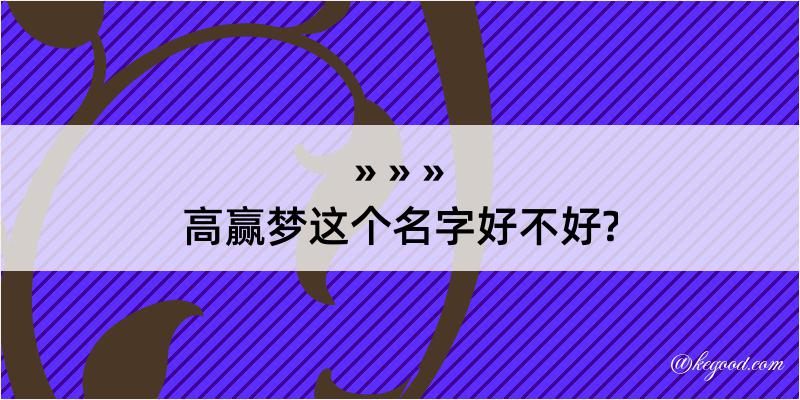 » » »
高赢梦这个名字好不好?

@kegood.com